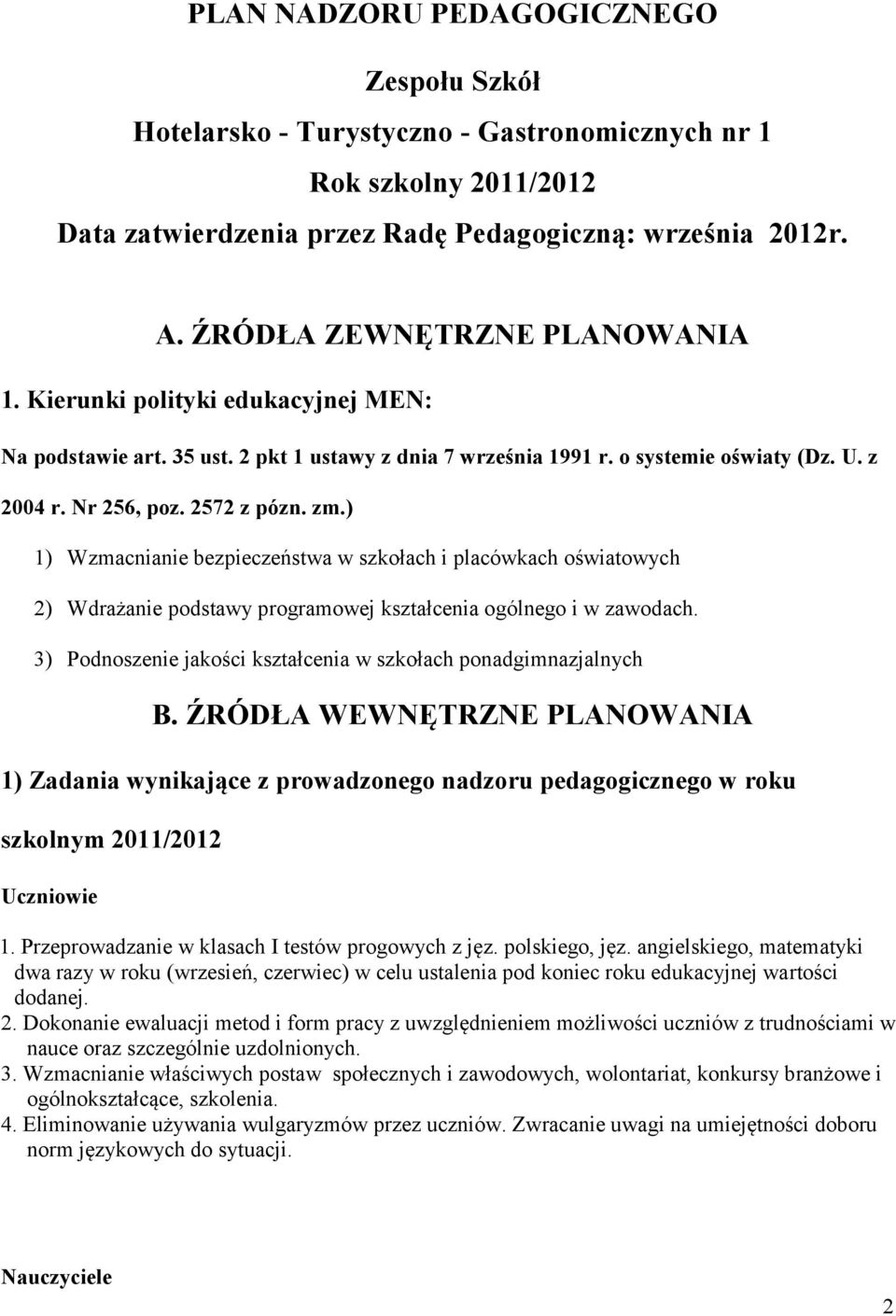 PLAN NADZORU PEDAGOGICZNEGO

Zespołu Szkół

Hotelarsko - Turystyczno - Gastronomicznych nr 1

Rok szkolny 2011/2012

Data zatwierdzenia przez Radę Pedagogiczną: września 2012r.

A. ŹRÓDŁA ZEWNĘTRZNE PLANOWANIA

1. Kierunki polityki edukacyjnej MEN:

Na podstawie art. 35 ust. 2 pkt 1 ustawy z dnia 7 września 1991 r. o systemie oświaty (Dz. U. z 2004 r. Nr 256, poz. 2572 z pózn. zm.)

1) Wzmacnianie bezpieczeństwa w szkołach i placówkach oświatowych

2) Wdrażanie podstawy programowej kształcenia ogólnego i w zawodach.

3) Podnoszenie jakości kształcenia w szkołach ponadgimnazjalnych

B. ŹRÓDŁA WEWNĘTRZNE PLANOWANIA

1) Zadania wynikające z prowadzonego nadzoru pedagogicznego w roku szkolnym 2011/2012

Uczniowie

1. Przeprowadzanie w klasach I testów progowych z jęz. polskiego, jęz. angielskiego, matematyki dwa razy w roku (wrzesień, czerwiec) w celu ustalenia pod koniec roku edukacyjnej wartości dodanej.
2. Dokonanie ewaluacji metod i form pracy z uwzględnieniem możliwości uczniów z trudnościami w nauce oraz szczególnie uzdolnionych.
3. Wzmacnianie właściwych postaw społecznych i zawodowych, wolontariat, konkursy branżowe i ogólnokształcące, szkolenia.
4. Eliminowanie używania wulgaryzmów przez uczniów. Zwracanie uwagi na umiejętności doboru norm językowych do sytuacji.

Nauczyciele

2